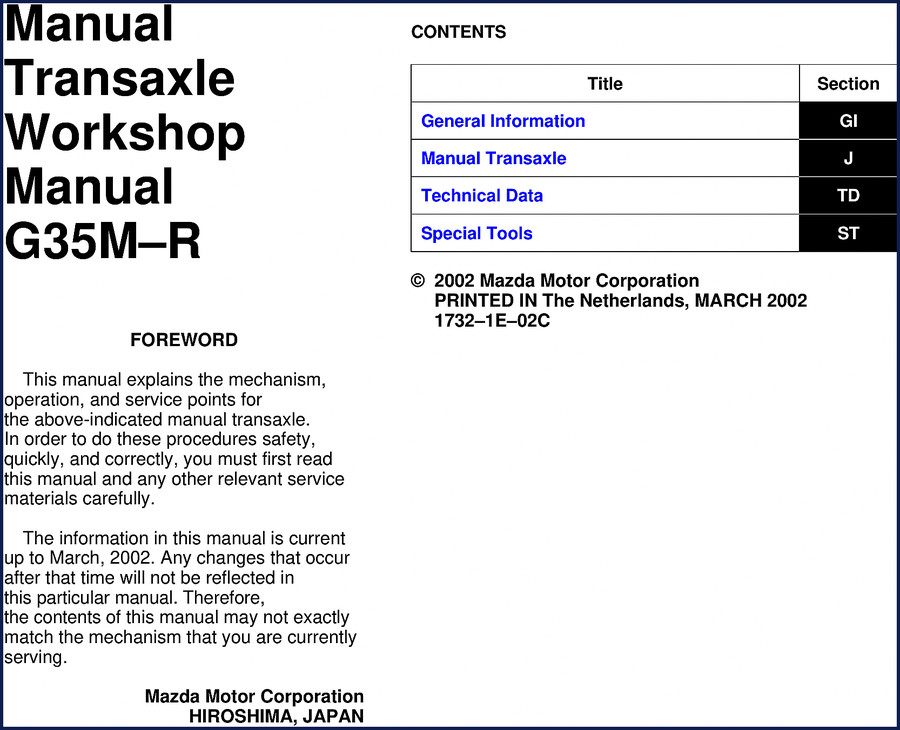 Manual Transaxle Workshop Manual G35M–R

FOREWORD

This manual explains the mechanism, operation, and service points for the above-indicated manual transaxle. In order to do these procedures safety, quickly, and correctly, you must first read this manual and any other relevant service materials carefully.

The information in this manual is current up to March, 2002. Any changes that occur after that time will not be reflected in this particular manual. Therefore, the contents of this manual may not exactly match the mechanism that you are currently serving.

Mazda Motor Corporation
HIROSHIMA, JAPAN

CONTENTS

| Title | Section |
|---|---|
| General Information | GI |
| Manual Transaxle | J |
| Technical Data | TD |
| Special Tools | ST |

© 2002 Mazda Motor Corporation
PRINTED IN The Netherlands, MARCH 2002
1732–1E–02C